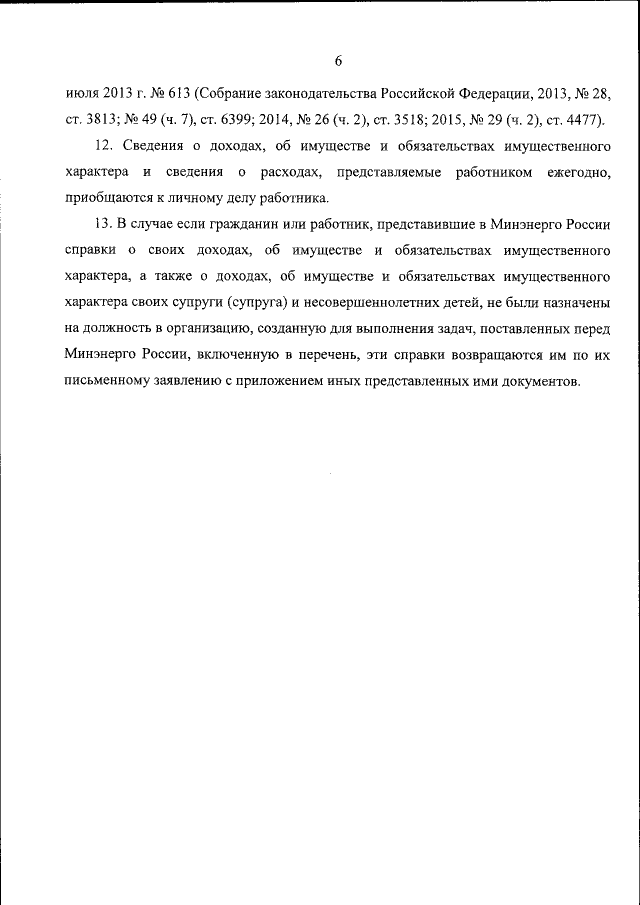 6

июля 2013 г. № 613 (Собрание законодательства Российской Федерации, 2013, № 28, ст. 3813; № 49 (ч. 7), ст. 6399; 2014, № 26 (ч. 2), ст. 3518; 2015, № 29 (ч. 2), ст. 4477).

12. Сведения о доходах, об имуществе и обязательствах имущественного характера и сведения о расходах, представляемые работником ежегодно, приобщаются к личному делу работника.

13. В случае если гражданин или работник, представившие в Минэнерго России справки о своих доходах, об имуществе и обязательствах имущественного характера, а также о доходах, об имуществе и обязательствах имущественного характера своих супруги (супруга) и несовершеннолетних детей, не были назначены на должность в организацию, созданную для выполнения задач, поставленных перед Минэнерго России, включенную в перечень, эти справки возвращаются им по их письменному заявлению с приложением иных представленных ими документов.